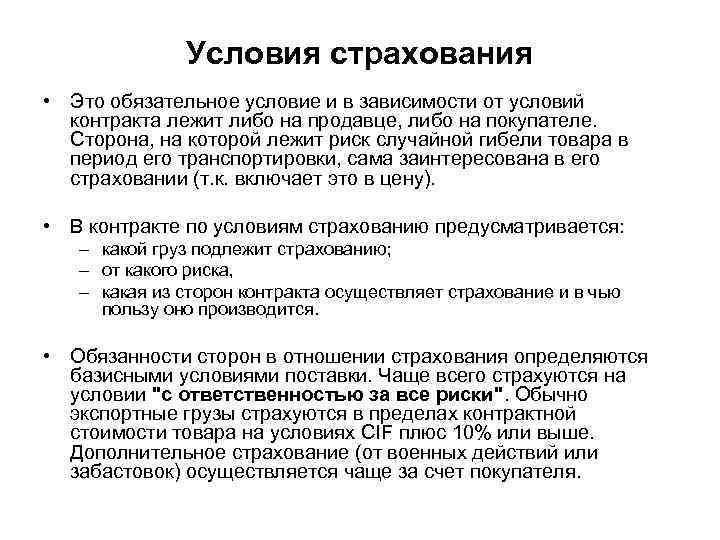 Условия страхования

• Это обязательное условие и в зависимости от условий контракта лежит либо на продавце, либо на покупателе. Сторона, на которой лежит риск случайной гибели товара в период его транспортировки, сама заинтересована в его страховании (т.к. включает это в цену).

• В контракте по условиям страхованию предусматривается:
– какой груз подлежит страхованию;
– от какого риска,
– какая из сторон контракта осуществляет страхование и в чью пользу оно производится.

• Обязанности сторон в отношении страхования определяются базисными условиями поставки. Чаще всего страхуются на условии "с ответственностью за все риски". Обычно экспортные грузы страхуются в пределах контрактной стоимости товара на условиях CIF плюс 10% или выше. Дополнительное страхование (от военных действий или забастовок) осуществляется чаще за счет покупателя.